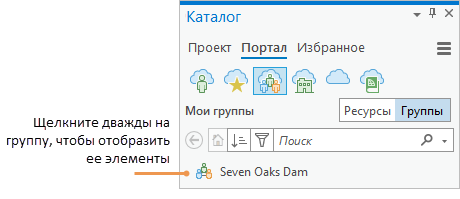 Каталог

Проект Портал Избранное

Мои группы

Ресурсы Группы

Поиск

Щелкните дважды на группу, чтобы отобразить ее элементы

Seven Oaks Dam